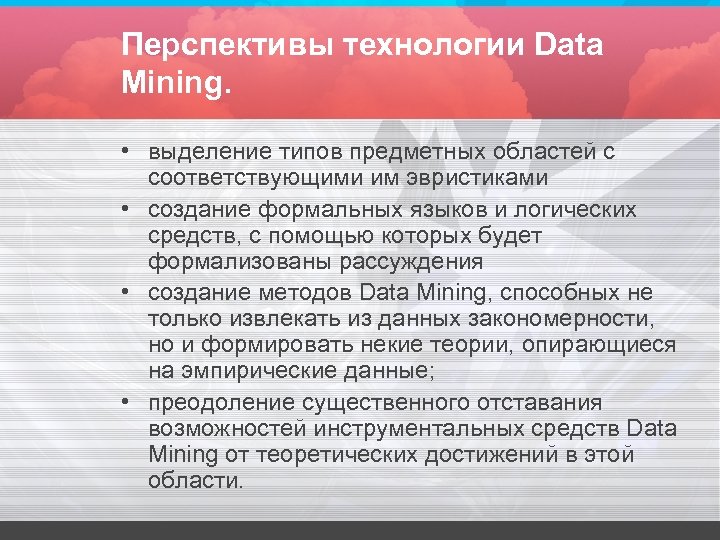 Перспективы технологии Data Mining.

• выделение типов предметных областей с соответствующими им эвристиками
• создание формальных языков и логических средств, с помощью которых будет формализованы рассуждения
• создание методов Data Mining, способных не только извлекать из данных закономерности, но и формировать некие теории, опирающиеся на эмпирические данные;
• преодоление существенного отставания возможностей инструментальных средств Data Mining от теоретических достижений в этой области.